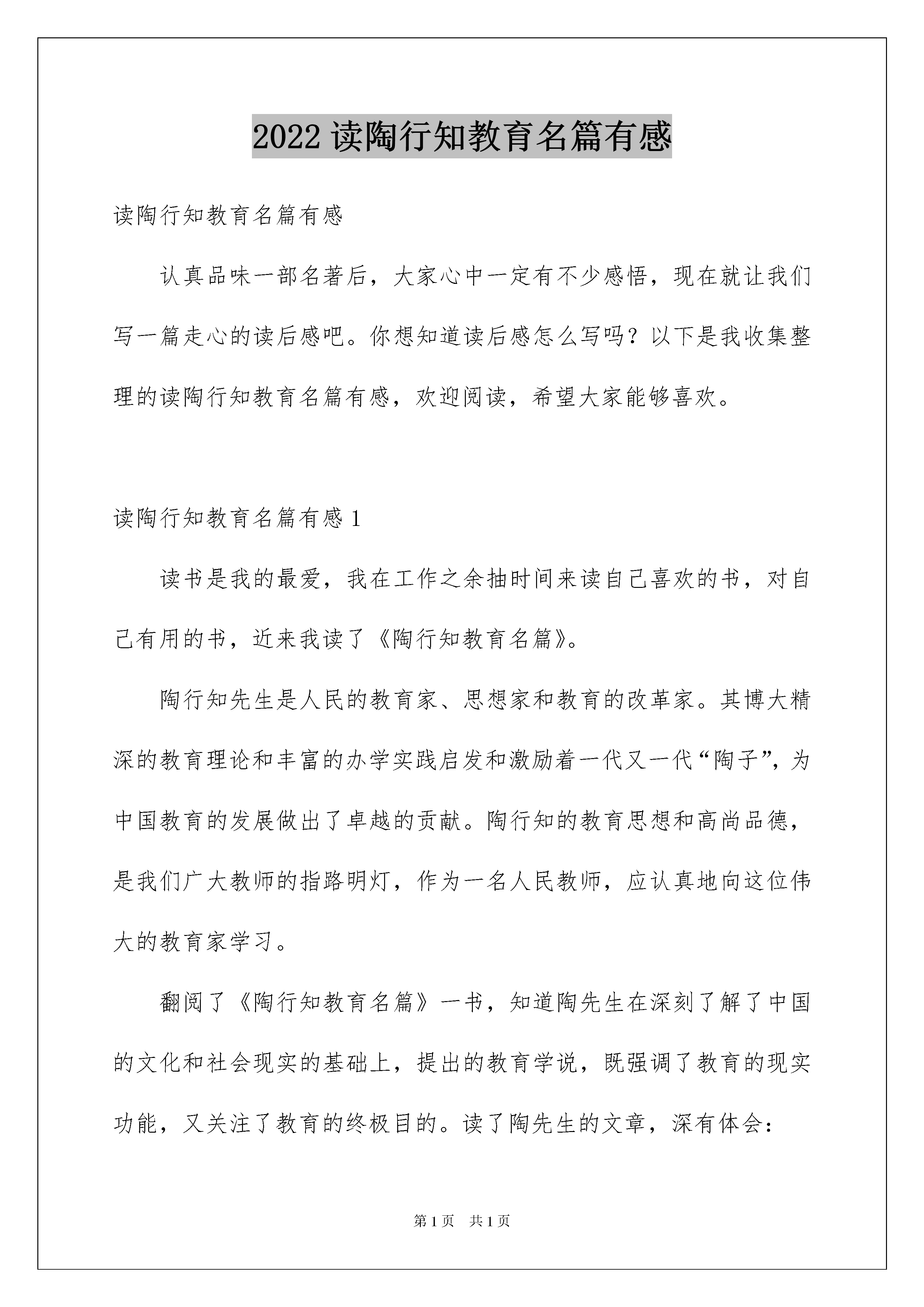 2022 读陶行知教育名篇有感

读陶行知教育名篇有感

认真品味一部名著后，大家心中一定有不少感悟，现在就让我们写一篇走心的读后感吧。你想知道读后感怎么写吗？以下是我收集整理的读陶行知教育名篇有感，欢迎阅读，希望大家能够喜欢。

读陶行知教育名篇有感 1

读书是我的最爱，我在工作之余抽时间来读自己喜欢的书，对自己有用的书，近来我读了《陶行知教育名篇》。

陶行知先生是人民的教育家、思想家和教育的改革家。其博大精深的教育理论和丰富的办学实践启发和激励着一代又一代“陶子”，为中国教育的发展做出了卓越的贡献。陶行知的教育思想和高尚品德，是我们广大教师的指路明灯，作为一名人民教师，应认真地向这位伟大的教育家学习。

翻阅了《陶行知教育名篇》一书，知道陶先生在深刻了解了中国的文化和社会现实的基础上，提出的教育学说，既强调了教育的现实功能，又关注了教育的终极目的。读了陶先生的文章，深有体会：

第 1 页　共 1 页